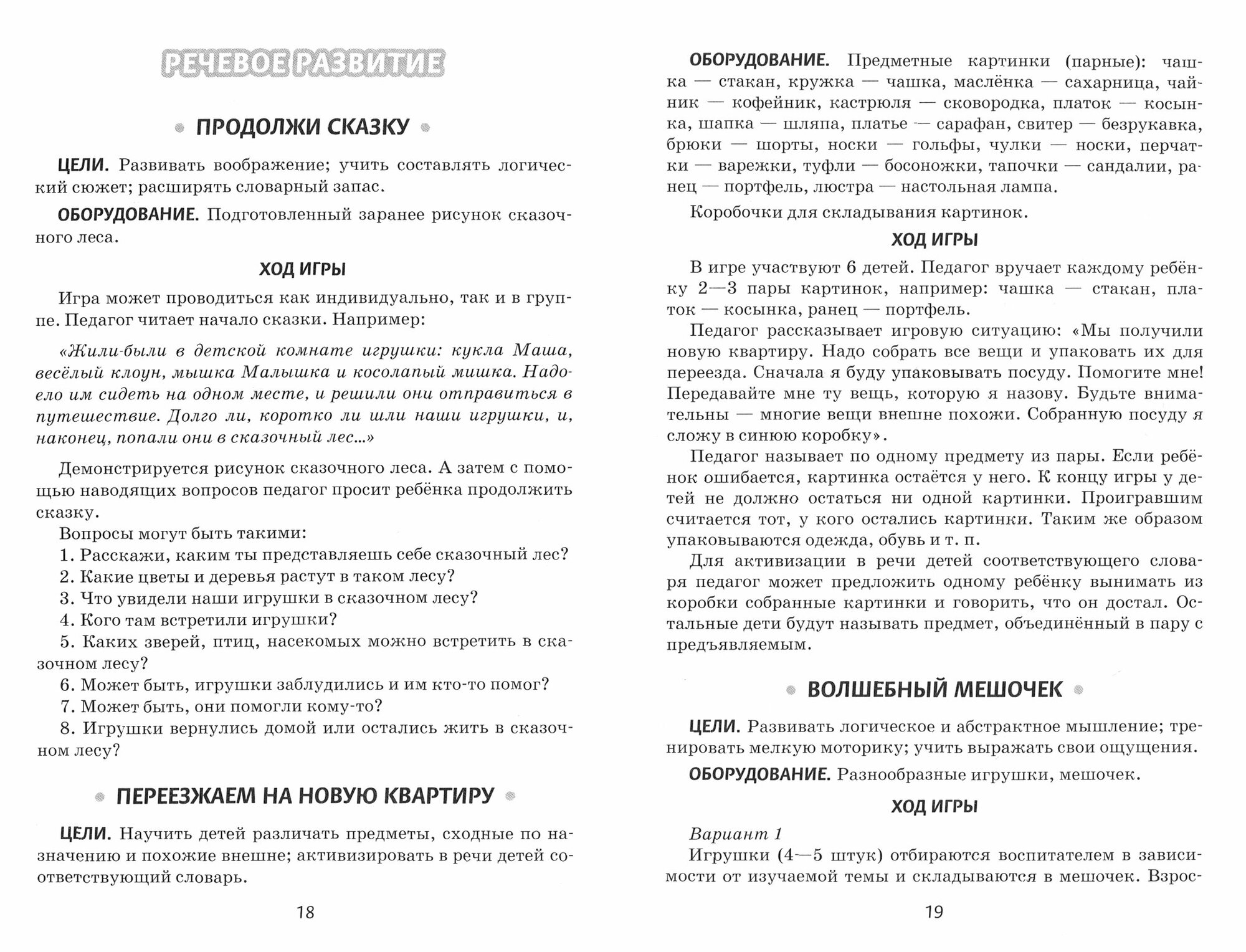 РЕЧЕВОЕ РАЗВИТИЕ

ПРОДОЛЖИ СКАЗКУ

ЦЕЛИ. Развивать воображение; учить составлять логический сюжет; расширять словарный запас.

ОБОРУДОВАНИЕ. Подготовленный заранее рисунок сказочного леса.

ХОД ИГРЫ

Игра может проводиться как индивидуально, так и в группе. Педагог читает начало сказки. Например:

«Жили-были в детской комнате игрушки: кукла Маша, весёлый клоун, мышка Малышка и косолапый мишка. Надоело им сидеть на одном месте, и решили они отправиться в путешествие. Долго ли, коротко ли шли наши игрушки, и, наконец, попали они в сказочный лес...»

Демонстрируется рисунок сказочного леса. А затем с помощью наводящих вопросов педагог просит ребёнка продолжить сказку.

Вопросы могут быть такими:
1. Расскажи, каким ты представляешь себе сказочный лес?
2. Какие цветы и деревья растут в таком лесу?
3. Что увидели наши игрушки в сказочном лесу?
4. Кого там встретили игрушки?
5. Каких зверей, птиц, насекомых можно встретить в сказочном лесу?
6. Может быть, игрушки заблудились и им кто-то помог?
7. Может быть, они помогли кому-то?
8. Игрушки вернулись домой или остались жить в сказочном лесу?

ПЕРЕЕЗЖАЕМ НА НОВУЮ КВАРТИРУ

ЦЕЛИ. Научить детей различать предметы, сходные по назначению и похожие внешне; активизировать в речи детей соответствующий словарь.

18

ОБОРУДОВАНИЕ. Предметные картинки (парные): чашка — стакан, кружка — чашка, маслёнка — сахарница, чайник — кофейник, кастрюля — сковородка, платок — косынка, шапка — шляпа, платье — сарафан, свитер — безрукавка, брюки — шорты, носки — гольфы, чулки — носки, перчатки — варежки, туфли — босоножки, тапочки — сандалии, ранец — портфель, люстра — настольная лампа.

Коробочки для складывания картинок.

ХОД ИГРЫ

В игре участвуют 6 детей. Педагог вручает каждому ребёнку 2—3 пары картинок, например: чашка — стакан, платок — косынка, ранец — портфель.

Педагог рассказывает игровую ситуацию: «Мы получили новую квартиру. Надо собрать все вещи и упаковать их для переезда. Сначала я буду упаковывать посуду. Помогите мне! Передавайте мне ту вещь, которую я назову. Будьте внимательны — многие вещи внешне похожи. Собранную посуду я сложу в синюю коробку».

Педагог называет по одному предмету из пары. Если ребёнок ошибается, картинка остаётся у него. К концу игры у детей не должно остаться ни одной картинки. Проигравшим считается тот, у кого остались картинки. Таким же образом упаковываются одежда, обувь и т. п.

Для активизации в речи детей соответствующего словаря педагог может предложить одному ребёнку вынимать из коробки собранные картинки и говорить, что он достал. Остальные дети будут называть предмет, объединённый в пару с предъявляемым.

ВОЛШЕБНЫЙ МЕШОЧЕК

ЦЕЛИ. Развивать логическое и абстрактное мышление; тренировать мелкую моторику; учить выражать свои ощущения.

ОБОРУДОВАНИЕ. Разнообразные игрушки, мешочек.

ХОД ИГРЫ

Вариант 1
Игрушки (4—5 штук) отбираются воспитателем в зависимости от изучаемой темы и складываются в мешочек. Взрос-

19